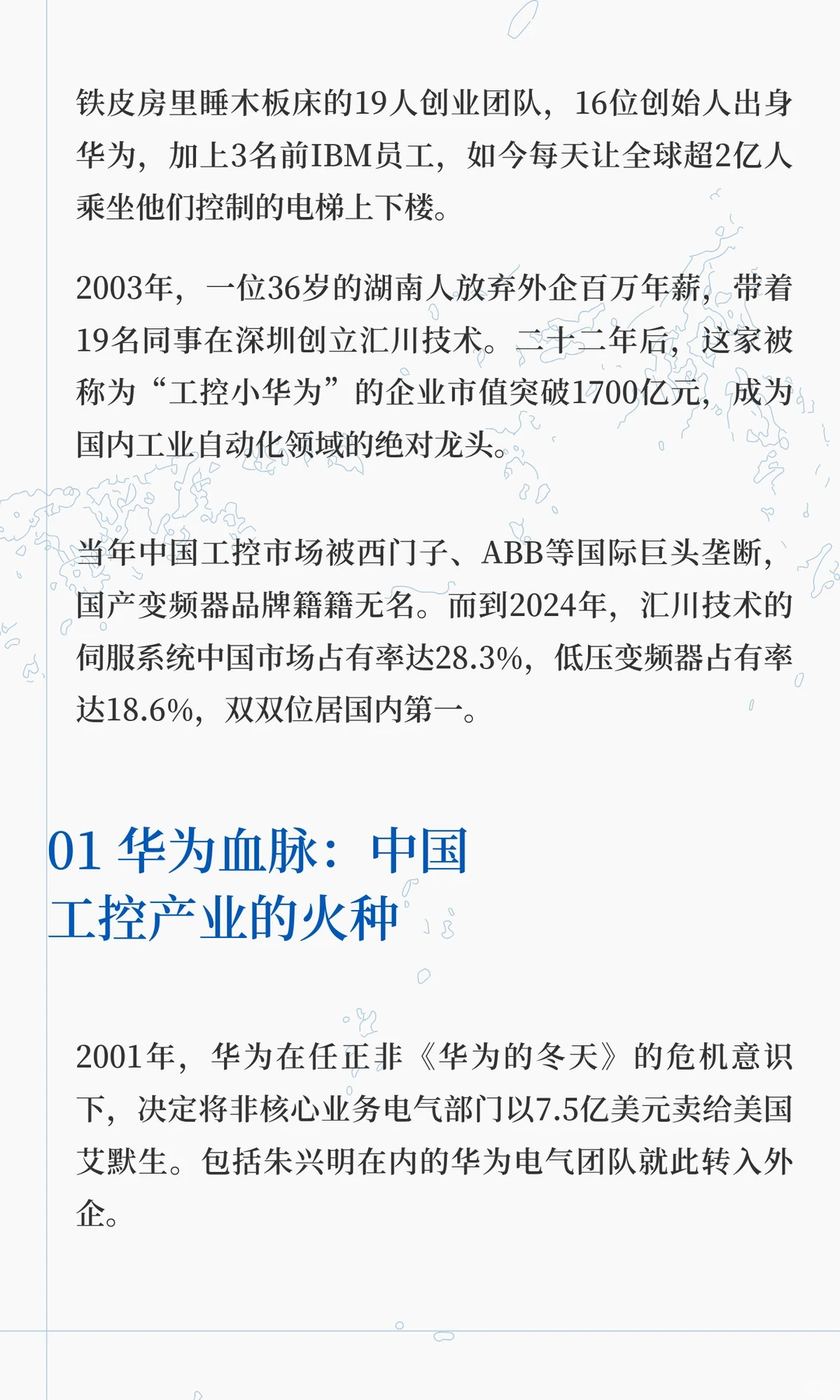 铁皮房里睡木板床的19人创业团队，16位创始人出身华为，加上3名前IBM员工，如今每天让全球超2亿人乘坐他们控制的电梯上下楼。

2003年，一位36岁的湖南人放弃外企百万年薪，带着19名同事在深圳创立汇川技术。二十二年后，这家被称为“工控小华为”的企业市值突破1700亿元，成为国内工业自动化领域的绝对龙头。

当年中国工控市场被西门子、ABB等国际巨头垄断，国产变频器品牌籍籍无名。而到2024年，汇川技术的伺服系统中国市场占有率达28.3%，低压变频器占有率达18.6%，双双位居国内第一。

01 华为血脉：中国工控产业的火种

2001年，华为在任正非《华为的冬天》的危机意识下，决定将非核心业务电气部门以7.5亿美元卖给美国艾默生。包括朱兴明在内的华为电气团队就此转入外企。